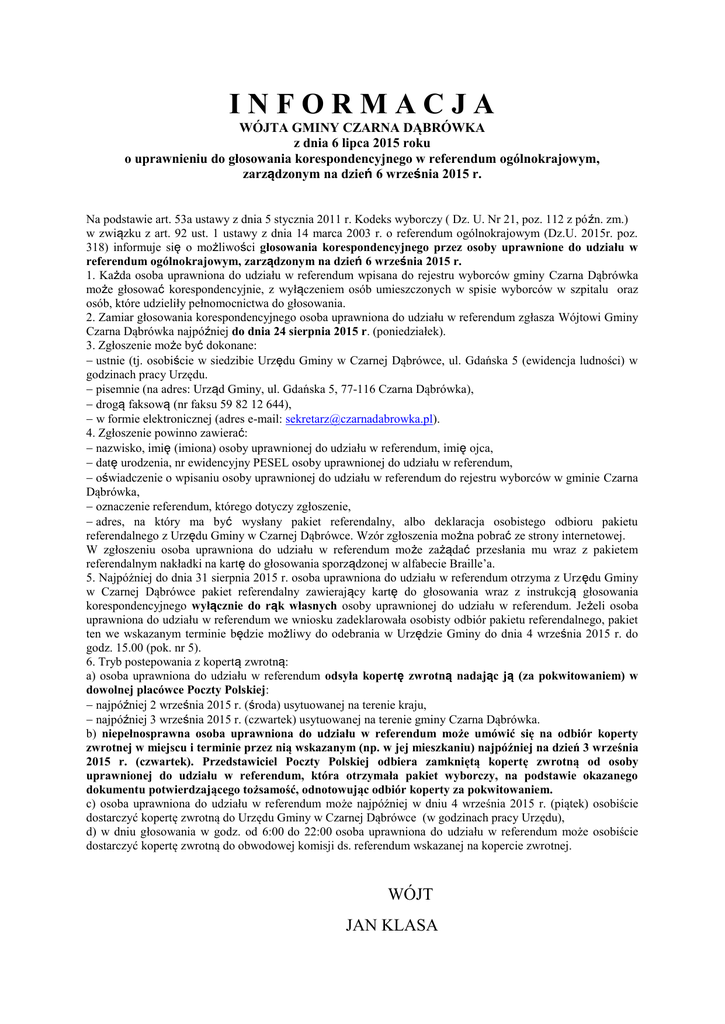 I N F O R M A C J A
WÓJTA GMINY CZARNA DĄBRÓWKA
z dnia 6 lipca 2015 roku
o uprawnieniu do głosowania korespondencyjnego w referendum ogólnokrajowym, zarządzonym na dzień 6 września 2015 r.

Na podstawie art. 53a ustawy z dnia 5 stycznia 2011 r. Kodeks wyborczy ( Dz. U. Nr 21, poz. 112 z późn. zm.) w związku z art. 92 ust. 1 ustawy z dnia 14 marca 2003 r. o referendum ogólnokrajowym (Dz.U. 2015r. poz. 318) informuje się o możliwości głosowania korespondencyjnego przez osoby uprawnione do udziału w referendum ogólnokrajowym, zarządzonym na dzień 6 września 2015 r.
1. Każda osoba uprawniona do udziału w referendum wpisana do rejestru wyborców gminy Czarna Dąbrówka może głosować korespondencyjnie, z wyłączeniem osób umieszczonych w spisie wyborców w szpitalu oraz osób, które udzieliły pełnomocnictwa do głosowania.
2. Zamiar głosowania korespondencyjnego osoba uprawniona do udziału w referendum zgłasza Wójtowi Gminy Czarna Dąbrówka najpóźniej do dnia 24 sierpnia 2015 r. (poniedziałek).
3. Zgłoszenie może być dokonane:
– ustnie (tj. osobiście w siedzibie Urzędu Gminy w Czarnej Dąbrówce, ul. Gdańska 5 (ewidencja ludności) w godzinach pracy Urzędu.
– pisemnie (na adres: Urząd Gminy, ul. Gdańska 5, 77-116 Czarna Dąbrówka),
– drogą faksową (nr faksu 59 82 12 644),
– w formie elektronicznej (adres e-mail: sekretarz@czarnadabrowka.pl).
4. Zgłoszenie powinno zawierać:
– nazwisko, imię (imiona) osoby uprawnionej do udziału w referendum, imię ojca,
– datę urodzenia, nr ewidencyjny PESEL osoby uprawnionej do udziału w referendum,
– oświadczenie o wpisaniu osoby uprawnionej do udziału w referendum do rejestru wyborców w gminie Czarna Dąbrówka,
– oznaczenie referendum, którego dotyczy zgłoszenie,
– adres, na który ma być wysłany pakiet referendalny, albo deklaracja osobistego odbioru pakietu referendalnego z Urzędu Gminy w Czarnej Dąbrówce. Wzór zgłoszenia można pobrać ze strony internetowej.
W zgłoszeniu osoba uprawniona do udziału w referendum może zażądać przesłania mu wraz z pakietem referendalnym nakładki na kartę do głosowania sporządzonej w alfabecie Braille'a.
5. Najpóźniej do dnia 31 sierpnia 2015 r. osoba uprawniona do udziału w referendum otrzyma z Urzędu Gminy w Czarnej Dąbrówce pakiet referendalny zawierający kartę do głosowania wraz z instrukcją głosowania korespondencyjnego wyłącznie do rąk własnych osoby uprawnionej do udziału w referendum. Jeżeli osoba uprawniona do udziału w referendum we wniosku zadeklarowała osobisty odbiór pakietu referendalnego, pakiet ten we wskazanym terminie będzie możliwy do odebrania w Urzędzie Gminy do dnia 4 września 2015 r. do godz. 15.00 (pok. nr 5).
6. Tryb postepowania z kopertą zwrotną:
a) osoba uprawniona do udziału w referendum odsyła kopertę zwrotną nadając ją (za pokwitowaniem) w dowolnej placówce Poczty Polskiej:
– najpóźniej 2 września 2015 r. (środa) usytuowanej na terenie kraju,
– najpóźniej 3 września 2015 r. (czwartek) usytuowanej na terenie gminy Czarna Dąbrówka.
b) niepełnosprawna osoba uprawniona do udziału w referendum może umówić się na odbiór koperty zwrotnej w miejscu i terminie przez nią wskazanym (np. w jej mieszkaniu) najpóźniej na dzień 3 września 2015 r. (czwartek). Przedstawiciel Poczty Polskiej odbiera zamkniętą kopertę zwrotną od osoby uprawnionej do udziału w referendum, która otrzymała pakiet wyborczy, na podstawie okazanego dokumentu potwierdzającego tożsamość, odnotowując odbiór koperty za pokwitowaniem.
c) osoba uprawniona do udziału w referendum może najpóźniej w dniu 4 września 2015 r. (piątek) osobiście dostarczyć kopertę zwrotną do Urzędu Gminy w Czarnej Dąbrówce (w godzinach pracy Urzędu),
d) w dniu głosowania w godz. od 6:00 do 22:00 osoba uprawniona do udziału w referendum może osobiście dostarczyć kopertę zwrotną do obwodowej komisji ds. referendum wskazanej na kopercie zwrotnej.

WÓJT
JAN KLASA